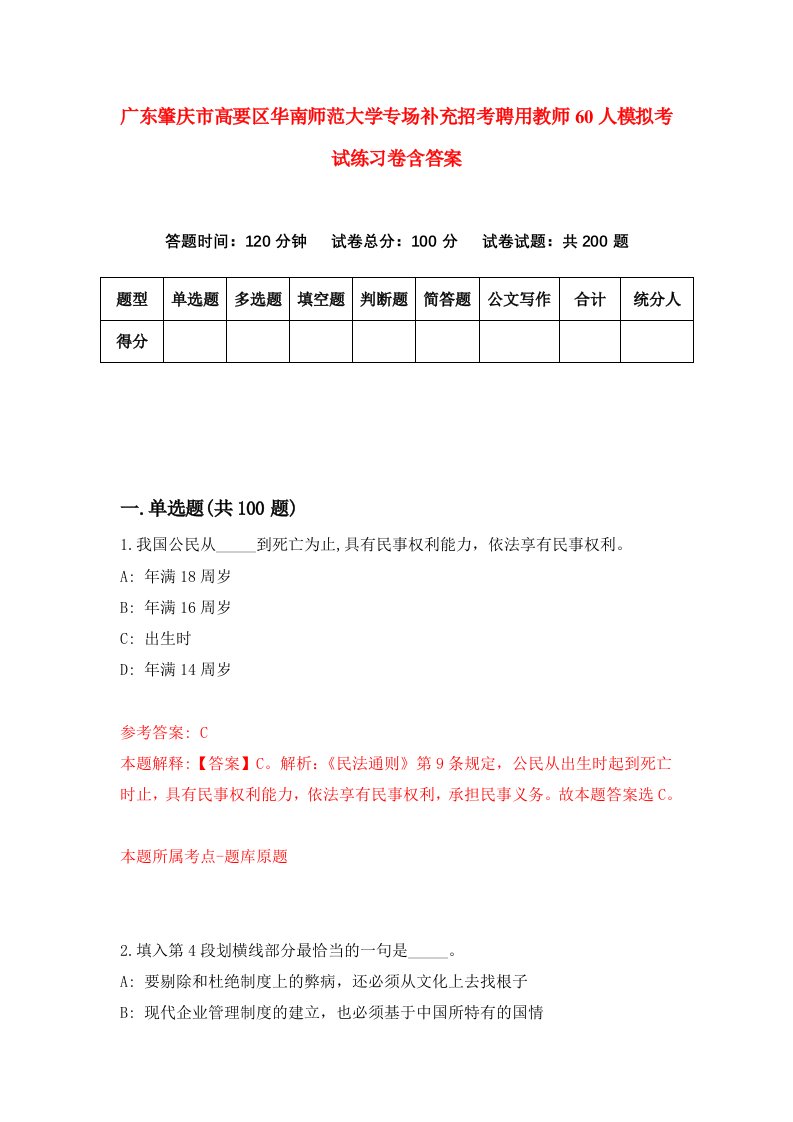 广东肇庆市高要区华南师范大学专场补充招考聘用教师60人模拟考试练习卷含答案

答题时间：120分钟　试卷总分：100分　试卷试题：共200题

| 题型 | 单选题 | 多选题 | 填空题 | 判断题 | 简答题 | 公文写作 | 合计 | 统分人 |
|---|---|---|---|---|---|---|---|---|
| 得分 | | | | | | | | |

一.单选题(共100题)

1.我国公民从_____到死亡为止,具有民事权利能力，依法享有民事权利。

A: 年满18周岁

B: 年满16周岁

C: 出生时

D: 年满14周岁

参考答案: C

本题解释:【答案】C。解析:《民法通则》第9条规定，公民从出生时起到死亡时止，具有民事权利能力，依法享有民事权利，承担民事义务。故本题答案选C。

本题所属考点-题库原题

2.填入第4段划横线部分最恰当的一句是_____。

A: 要剔除和杜绝制度上的弊病，还必须从文化上去找根子

B: 现代企业管理制度的建立，也必须基于中国所特有的国情